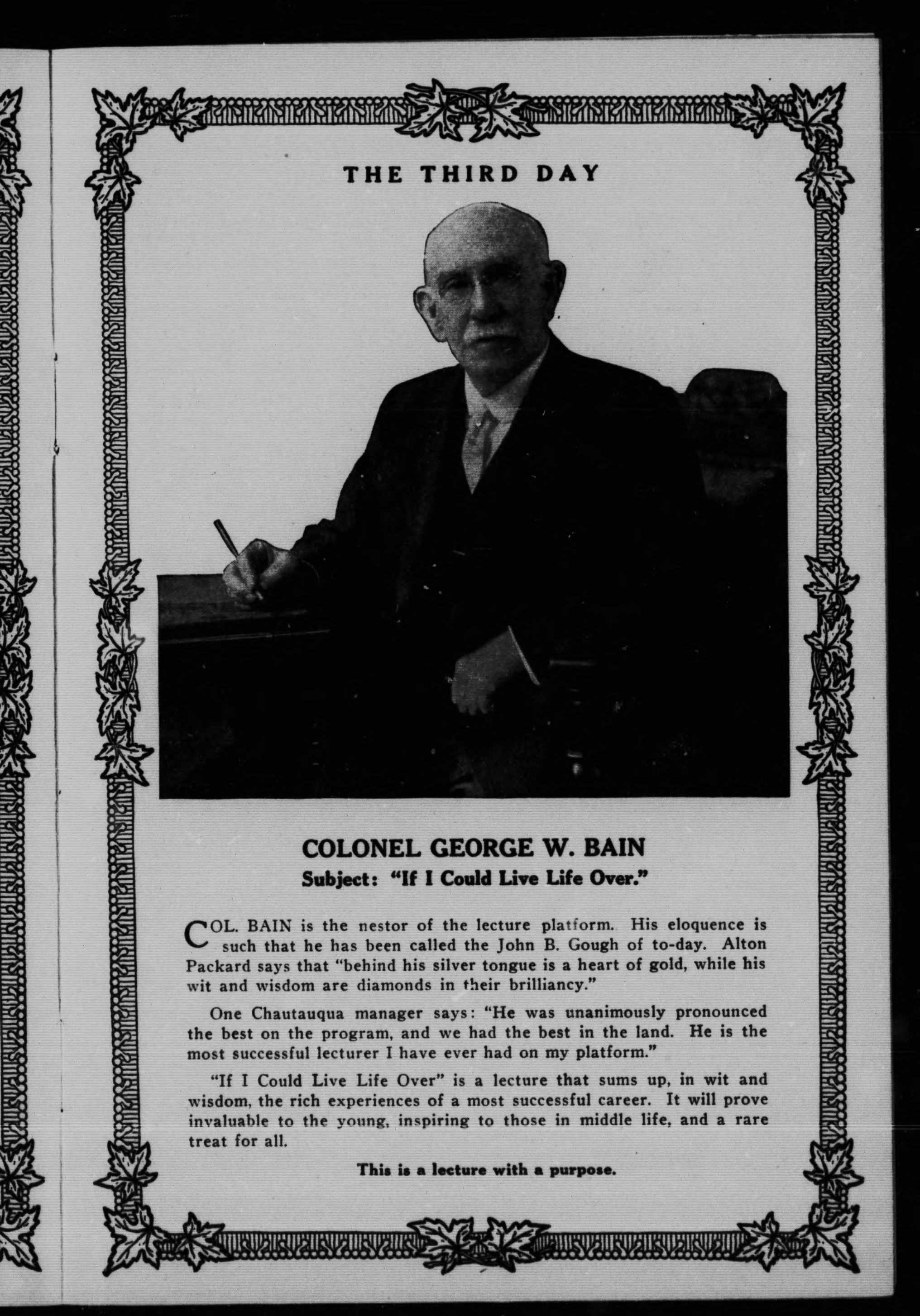 THE THIRD DAY

COLONEL GEORGE W. BAIN
Subject: "If I Could Live Life Over."

COL. BAIN is the nestor of the lecture platform. His eloquence is such that he has been called the John B. Gough of to-day. Alton Packard says that "behind his silver tongue is a heart of gold, while his wit and wisdom are diamonds in their brilliancy."

One Chautauqua manager says: "He was unanimously pronounced the best on the program, and we had the best in the land. He is the most successful lecturer I have ever had on my platform."

"If I Could Live Life Over" is a lecture that sums up, in wit and wisdom, the rich experiences of a most successful career. It will prove invaluable to the young, inspiring to those in middle life, and a rare treat for all.

This is a lecture with a purpose.